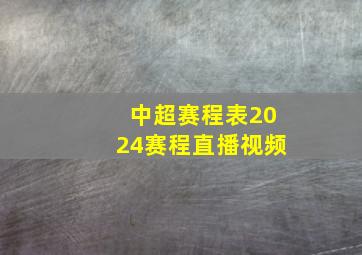 中超赛程表2024赛程直播视频